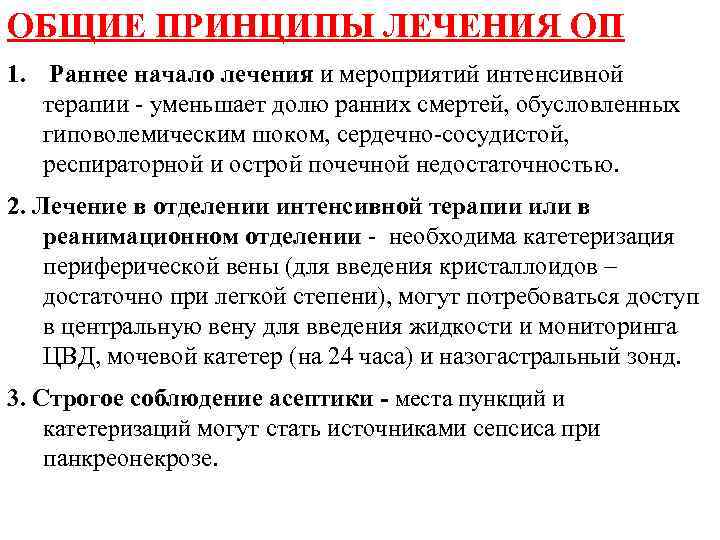 ОБЩИЕ ПРИНЦИПЫ ЛЕЧЕНИЯ ОП

1. Раннее начало лечения и мероприятий интенсивной терапии - уменьшает долю ранних смертей, обусловленных гиповолемическим шоком, сердечно-сосудистой, респираторной и острой почечной недостаточностью.

2. Лечение в отделении интенсивной терапии или в реанимационном отделении - необходима катетеризация периферической вены (для введения кристаллоидов – достаточно при легкой степени), могут потребоваться доступ в центральную вену для введения жидкости и мониторинга ЦВД, мочевой катетер (на 24 часа) и назогастральный зонд.

3. Строгое соблюдение асептики - места пункций и катетеризаций могут стать источниками сепсиса при панкреонекрозе.